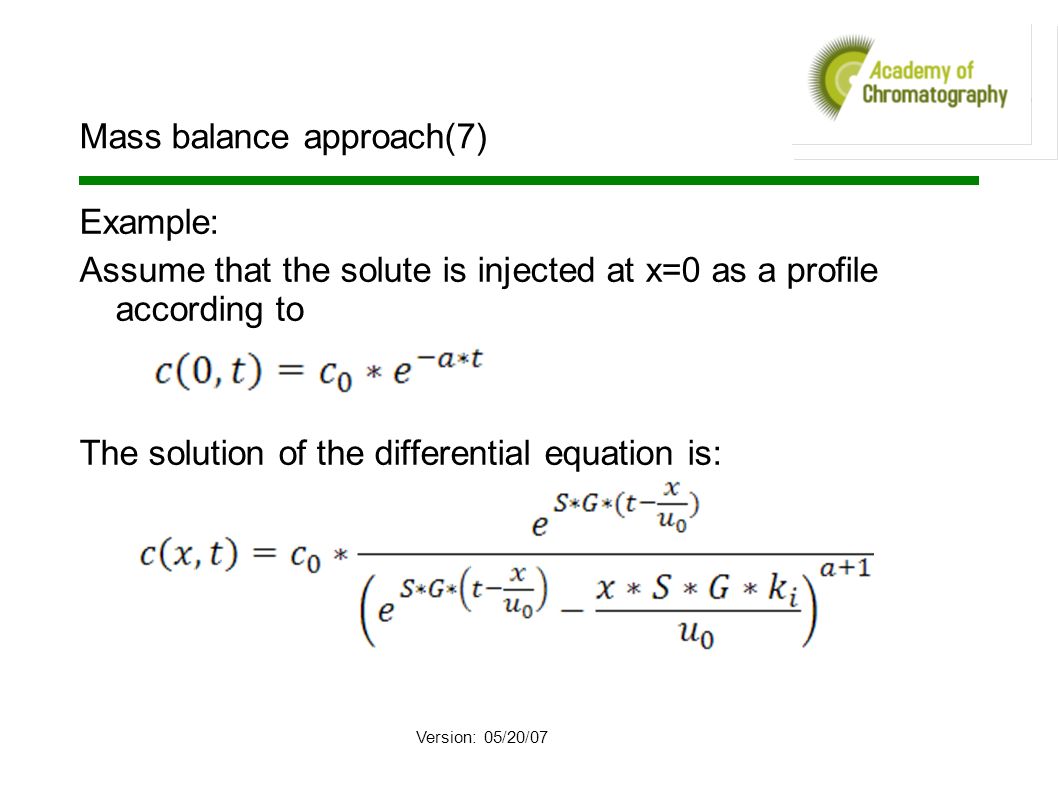 Academy of Chromatography

Mass balance approach(7)

Example:

Assume that the solute is injected at x=0 as a profile according to

$c(0,t) = c_0 * e^{-a*t}$

The solution of the differential equation is:

$c(x,t) = c_0 * \frac{e^{S*G*(t-\frac{x}{u_0})}}{\left(e^{S*G*\left(t-\frac{x}{u_0}\right)} - \frac{x*S*G*k_i}{u_0}\right)^{a+1}}$

Version: 05/20/07